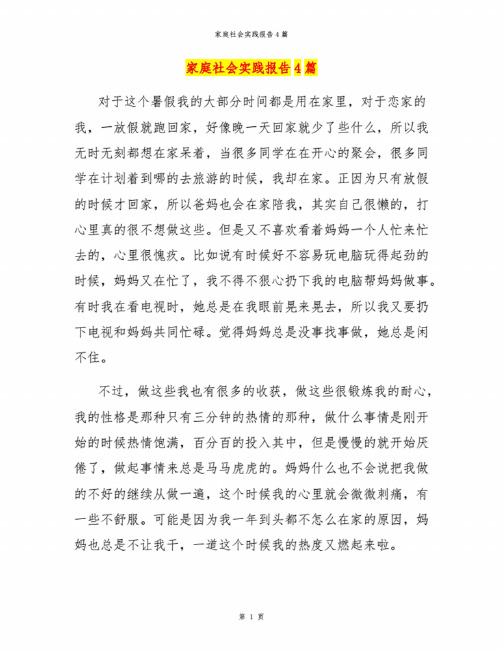 家庭社会实践报告 4 篇

家庭社会实践报告4篇

对于这个暑假我的大部分时间都是用在家里，对于恋家的我，一放假就跑回家，好像晚一天回家就少了些什么，所以我无时无刻都想在家呆着，当很多同学在在开心的聚会，很多同学在计划着到哪的去旅游的时候，我却在家。正因为只有放假的时候才回家，所以爸妈也会在家陪我，其实自己很懒的，打心里真的很不想做这些。但是又不喜欢看着妈妈一个人忙来忙去的，心里很愧疚。比如说有时候好不容易玩电脑玩得起劲的时候，妈妈又在忙了，我不得不狠心扔下我的电脑帮妈妈做事。有时我在看电视时，她总是在我眼前晃来晃去，所以我又要扔下电视和妈妈共同忙碌。觉得妈妈总是没事找事做，她总是闲不住。

不过，做这些我也有很多的收获，做这些很锻炼我的耐心，我的性格是那种只有三分钟的热情的那种，做什么事情是刚开始的时候热情饱满，百分百的投入其中，但是慢慢的就开始厌倦了，做起事情来总是马马虎虎的。妈妈什么也不会说把我做的不好的继续从做一遍，这个时候我的心里就会微微刺痛，有一些不舒服。可能是因为我一年到头都不怎么在家的原因，妈妈也总是不让我干，一道这个时候我的热度又燃起来啦。

第 1 页